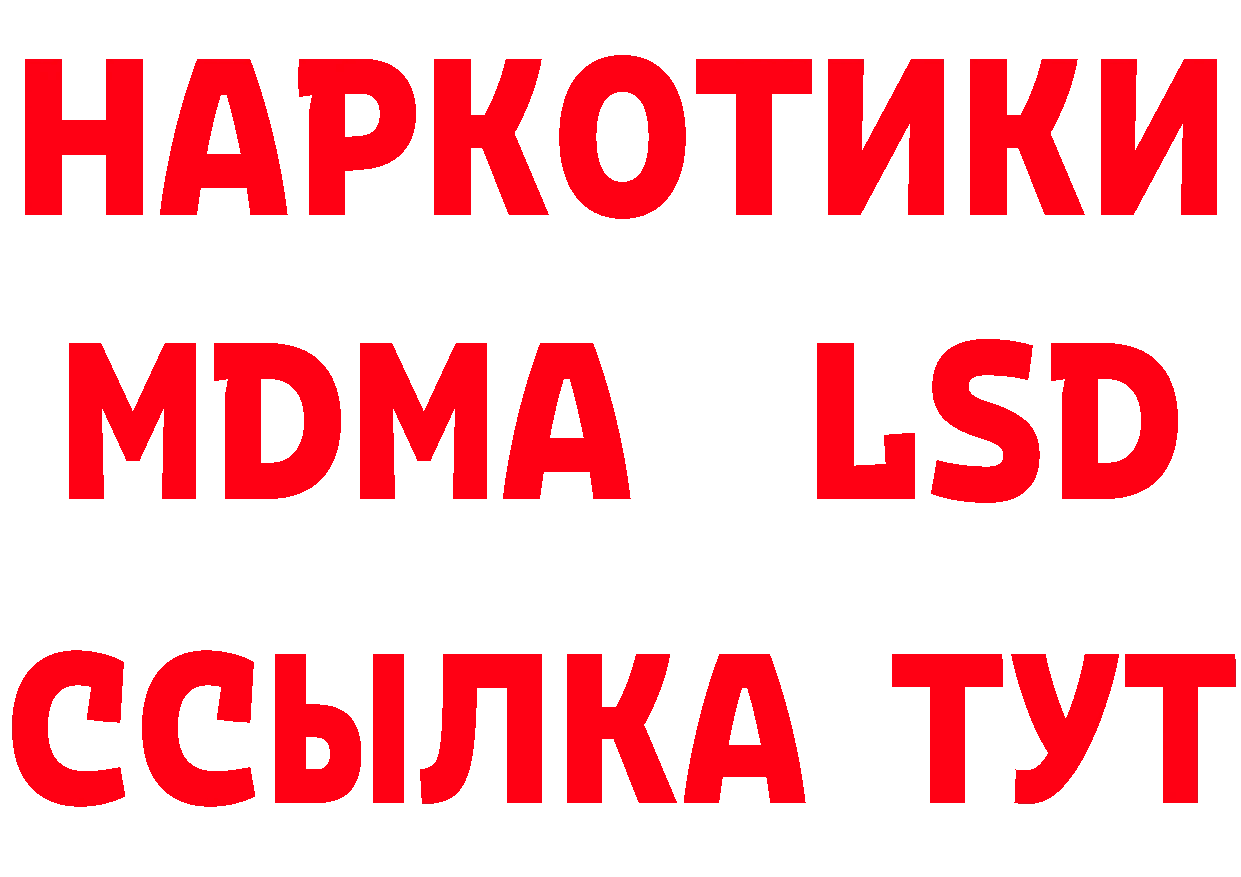 НАРКОТИКИ
MDMA LSD
ССЫЛКА ТУТ